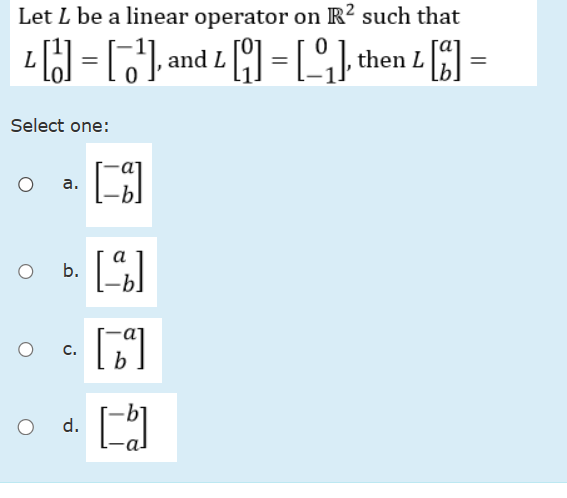 Let $L$ be a linear operator on $\mathbb{R}^2$ such that $L\begin{bmatrix}1\\0\end{bmatrix}=\begin{bmatrix}-1\\0\end{bmatrix}$, and $L\begin{bmatrix}0\\1\end{bmatrix}=\begin{bmatrix}0\\-1\end{bmatrix}$, then $L\begin{bmatrix}a\\b\end{bmatrix}=$

Select one:

a. $\begin{bmatrix}-a\\-b\end{bmatrix}$

b. $\begin{bmatrix}a\\-b\end{bmatrix}$

c. $\begin{bmatrix}-a\\b\end{bmatrix}$

d. $\begin{bmatrix}-b\\-a\end{bmatrix}$